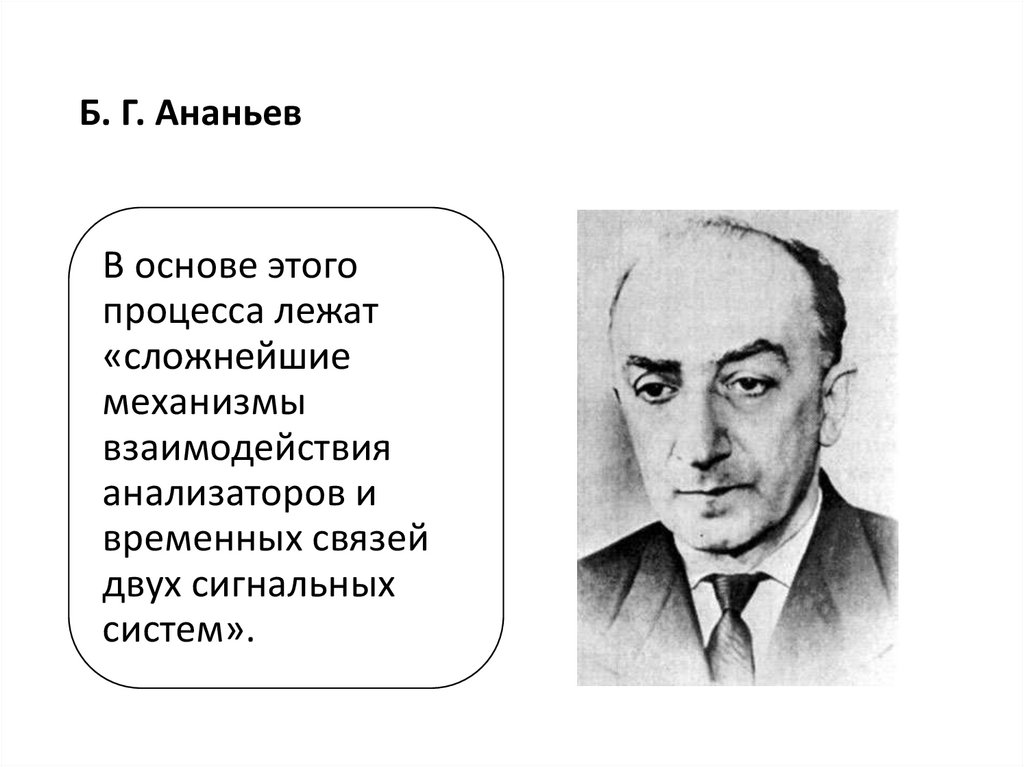 Б. Г. Ананьев

В основе этого процесса лежат «сложнейшие механизмы взаимодействия анализаторов и временных связей двух сигнальных систем».